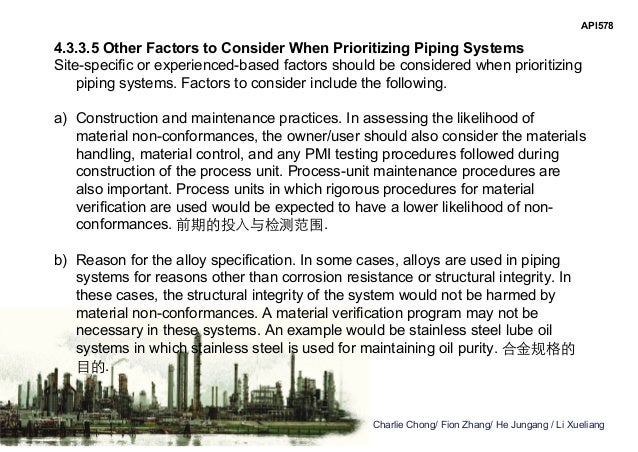 API578

4.3.3.5 Other Factors to Consider When Prioritizing Piping Systems
Site-specific or experienced-based factors should be considered when prioritizing piping systems. Factors to consider include the following.

a) Construction and maintenance practices. In assessing the likelihood of material non-conformances, the owner/user should also consider the materials handling, material control, and any PMI testing procedures followed during construction of the process unit. Process-unit maintenance procedures are also important. Process units in which rigorous procedures for material verification are used would be expected to have a lower likelihood of non-conformances. 前期的投入与检测范围.

b) Reason for the alloy specification. In some cases, alloys are used in piping systems for reasons other than corrosion resistance or structural integrity. In these cases, the structural integrity of the system would not be harmed by material non-conformances. A material verification program may not be necessary in these systems. An example would be stainless steel lube oil systems in which stainless steel is used for maintaining oil purity. 合金规格的目的.

Charlie Chong/ Fion Zhang/ He Jungang / Li Xueliang